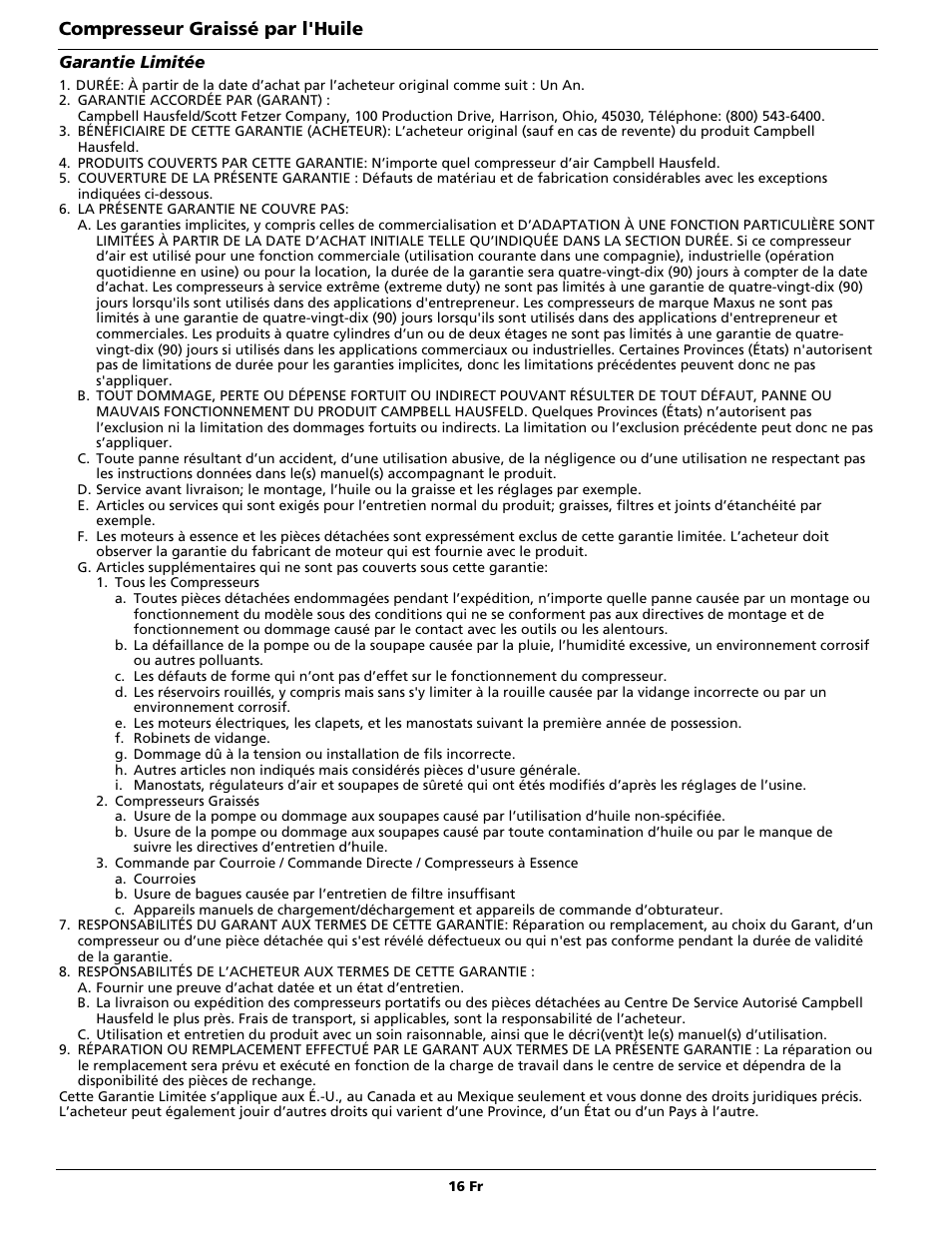 Compresseur Graissé par l'Huile

Garantie Limitée

1. DURÉE: À partir de la date d'achat par l'acheteur original comme suit : Un An.
2. GARANTIE ACCORDÉE PAR (GARANT) :
Campbell Hausfeld/Scott Fetzer Company, 100 Production Drive, Harrison, Ohio, 45030, Téléphone: (800) 543-6400.
3. BÉNÉFICIAIRE DE CETTE GARANTIE (ACHETEUR): L'acheteur original (sauf en cas de revente) du produit Campbell Hausfeld.
4. PRODUITS COUVERTS PAR CETTE GARANTIE: N'importe quel compresseur d'air Campbell Hausfeld.
5. COUVERTURE DE LA PRÉSENTE GARANTIE : Défauts de matériau et de fabrication considérables avec les exceptions indiquées ci-dessous.
6. LA PRÉSENTE GARANTIE NE COUVRE PAS:
A. Les garanties implicites, y compris celles de commercialisation et D'ADAPTATION À UNE FONCTION PARTICULIÈRE SONT LIMITÉES À PARTIR DE LA DATE D'ACHAT INITIALE TELLE QU'INDIQUÉE DANS LA SECTION DURÉE. Si ce compresseur d'air est utilisé pour une fonction commerciale (utilisation courante dans une compagnie), industrielle (opération quotidienne en usine) ou pour la location, la durée de la garantie sera quatre-vingt-dix (90) jours à compter de la date d'achat. Les compresseurs à service extrême (extreme duty) ne sont pas limités à une garantie de quatre-vingt-dix (90) jours lorsqu'ils sont utilisés dans des applications d'entrepreneur. Les compresseurs de marque Maxus ne sont pas limités à une garantie de quatre-vingt-dix (90) jours lorsqu'ils sont utilisés dans des applications d'entrepreneur et commerciales. Les produits à quatre cylindres d'un ou de deux étages ne sont pas limités à une garantie de quatre-vingt-dix (90) jours si utilisés dans les applications commerciaux ou industrielles. Certaines Provinces (États) n'autorisent pas de limitations de durée pour les garanties implicites, donc les limitations précédentes peuvent donc ne pas s'appliquer.
B. TOUT DOMMAGE, PERTE OU DÉPENSE FORTUIT OU INDIRECT POUVANT RÉSULTER DE TOUT DÉFAUT, PANNE OU MAUVAIS FONCTIONNEMENT DU PRODUIT CAMPBELL HAUSFELD. Quelques Provinces (États) n'autorisent pas l'exclusion ni la limitation des dommages fortuits ou indirects. La limitation ou l'exclusion précédente peut donc ne pas s'appliquer.
C. Toute panne résultant d'un accident, d'une utilisation abusive, de la négligence ou d'une utilisation ne respectant pas les instructions données dans le(s) manuel(s) accompagnant le produit.
D. Service avant livraison; le montage, l'huile ou la graisse et les réglages par exemple.
E. Articles ou services qui sont exigés pour l'entretien normal du produit; graisses, filtres et joints d'étanchéité par exemple.
F. Les moteurs à essence et les pièces détachées sont expressément exclus de cette garantie limitée. L'acheteur doit observer la garantie du fabricant de moteur qui est fournie avec le produit.
G. Articles supplémentaires qui ne sont pas couverts sous cette garantie:
1. Tous les Compresseurs
a. Toutes pièces détachées endommagées pendant l'expédition, n'importe quelle panne causée par un montage ou fonctionnement du modèle sous des conditions qui ne se conforment pas aux directives de montage et de fonctionnement ou dommage causé par le contact avec les outils ou les alentours.
b. La défaillance de la pompe ou de la soupape causée par la pluie, l'humidité excessive, un environnement corrosif ou autres polluants.
c. Les défauts de forme qui n'ont pas d'effet sur le fonctionnement du compresseur.
d. Les réservoirs rouillés, y compris mais sans s'y limiter à la rouille causée par la vidange incorrecte ou par un environnement corrosif.
e. Les moteurs électriques, les clapets, et les manostats suivant la première année de possession.
f. Robinets de vidange.
g. Dommage dû à la tension ou installation de fils incorrecte.
h. Autres articles non indiqués mais considérés pièces d'usure générale.
i. Manostats, régulateurs d'air et soupapes de sûreté qui ont étés modifiés d'après les réglages de l'usine.
2. Compresseurs Graissés
a. Usure de la pompe ou dommage aux soupapes causé par l'utilisation d'huile non-spécifiée.
b. Usure de la pompe ou dommage aux soupapes causé par toute contamination d'huile ou par le manque de suivre les directives d'entretien d'huile.
3. Commande par Courroie / Commande Directe / Compresseurs à Essence
a. Courroies
b. Usure de bagues causée par l'entretien de filtre insuffisant
c. Appareils manuels de chargement/déchargement et appareils de commande d'obturateur.
7. RESPONSABILITÉS DU GARANT AUX TERMES DE CETTE GARANTIE: Réparation ou remplacement, au choix du Garant, d'un compresseur ou d'une pièce détachée qui s'est révélé défectueux ou qui n'est pas conforme pendant la durée de validité de la garantie.
8. RESPONSABILITÉS DE L'ACHETEUR AUX TERMES DE CETTE GARANTIE :
A. Fournir une preuve d'achat datée et un état d'entretien.
B. La livraison ou expédition des compresseurs portatifs ou des pièces détachées au Centre De Service Autorisé Campbell Hausfeld le plus près. Frais de transport, si applicables, sont la responsabilité de l'acheteur.
C. Utilisation et entretien du produit avec un soin raisonnable, ainsi que le décri(vent)t le(s) manuel(s) d'utilisation.
9. RÉPARATION OU REMPLACEMENT EFFECTUÉ PAR LE GARANT AUX TERMES DE LA PRÉSENTE GARANTIE : La réparation ou le remplacement sera prévu et exécuté en fonction de la charge de travail dans le centre de service et dépendra de la disponibilité des pièces de rechange.
Cette Garantie Limitée s'applique aux É.-U., au Canada et au Mexique seulement et vous donne des droits juridiques précis. L'acheteur peut également jouir d'autres droits qui varient d'une Province, d'un État ou d'un Pays à l'autre.

16 Fr